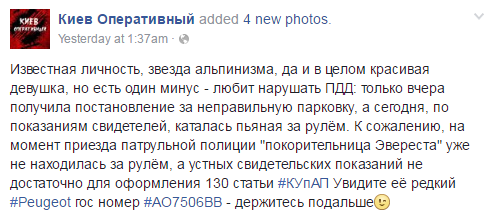 КИЕВ ОПЕРАТИВНЫЙ

Киев Оперативный added 4 new photos.
Yesterday at 1:37am ·

Известная личность, звезда альпинизма, да и в целом красивая девушка, но есть один минус - любит нарушать ПДД: только вчера получила постановление за неправильную парковку, а сегодня, по показаниям свидетелей, каталась пьяная за рулём. К сожалению, на момент приезда патрульной полиции "покорительница Эвереста" уже не находилась за рулём, а устных свидетельских показаний не достаточно для оформления 130 статьи #КУпАП Увидите её редкий #Peugeot гос номер #АО7506ВВ - держитесь подальше